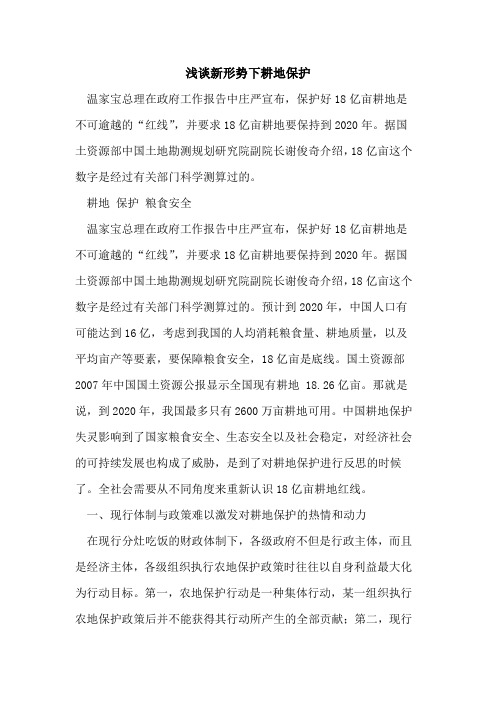 浅谈新形势下耕地保护

温家宝总理在政府工作报告中庄严宣布，保护好18亿亩耕地是不可逾越的“红线”，并要求18亿亩耕地要保持到2020年。据国土资源部中国土地勘测规划研究院副院长谢俊奇介绍，18亿亩这个数字是经过有关部门科学测算过的。

耕地 保护 粮食安全

温家宝总理在政府工作报告中庄严宣布，保护好18亿亩耕地是不可逾越的“红线”，并要求18亿亩耕地要保持到2020年。据国土资源部中国土地勘测规划研究院副院长谢俊奇介绍，18亿亩这个数字是经过有关部门科学测算过的。预计到2020年，中国人口有可能达到16亿，考虑到我国的人均消耗粮食量、耕地质量，以及平均亩产等要素，要保障粮食安全，18亿亩是底线。国土资源部2007年中国国土资源公报显示全国现有耕地 18.26亿亩。那就是说，到2020年，我国最多只有2600万亩耕地可用。中国耕地保护失灵影响到了国家粮食安全、生态安全以及社会稳定，对经济社会的可持续发展也构成了威胁，是到了对耕地保护进行反思的时候了。全社会需要从不同角度来重新认识18亿亩耕地红线。

一、现行体制与政策难以激发对耕地保护的热情和动力

在现行分灶吃饭的财政体制下，各级政府不但是行政主体，而且是经济主体，各级组织执行农地保护政策时往往以自身利益最大化为行动目标。第一，农地保护行动是一种集体行动，某一组织执行农地保护政策后并不能获得其行动所产生的全部贡献；第二，现行